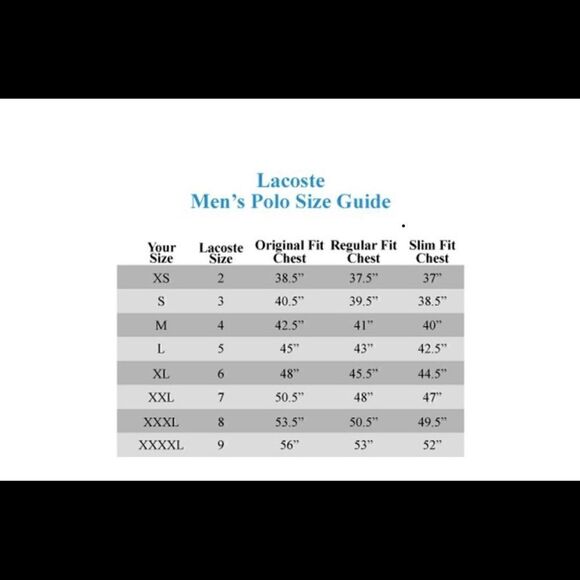 Lacoste
Men’s Polo Size Guide

| Your Size | Lacoste Size | Original Fit Chest | Regular Fit Chest | Slim Fit Chest |
|---|---|---|---|---|
| XS | 2 | 38.5” | 37.5” | 37” |
| S | 3 | 40.5” | 39.5” | 38.5” |
| M | 4 | 42.5” | 41” | 40” |
| L | 5 | 45” | 43” | 42.5” |
| XL | 6 | 48” | 45.5” | 44.5” |
| XXL | 7 | 50.5” | 48” | 47” |
| XXXL | 8 | 53.5” | 50.5” | 49.5” |
| XXXXL | 9 | 56” | 53” | 52” |